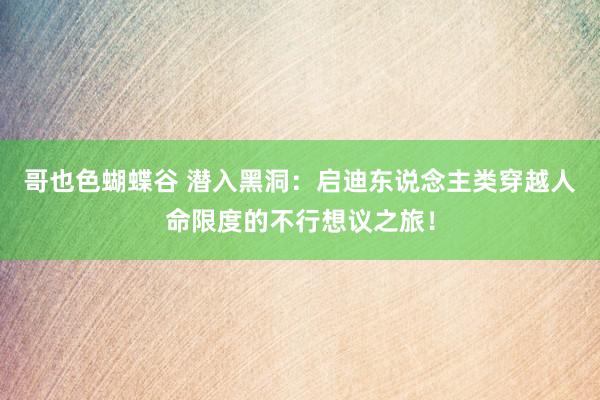 哥也色蝴蝶谷 潜入黑洞：启迪东说念主类穿越人命限度的不行想议之旅！